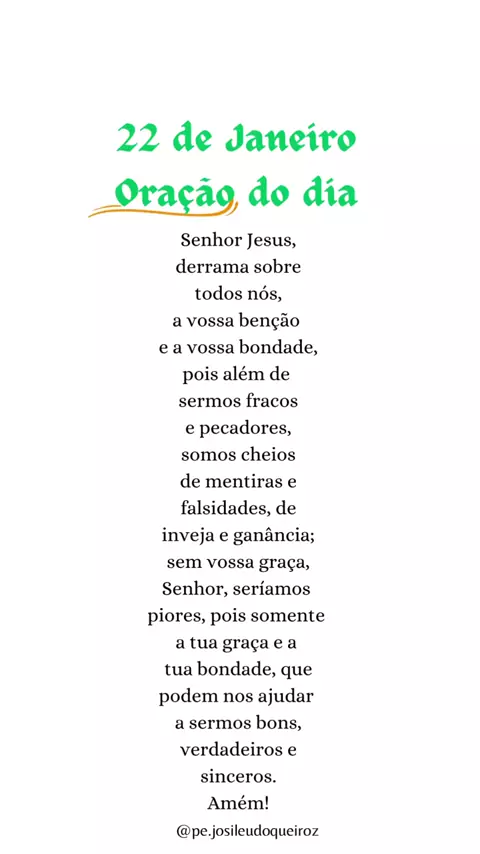 22 de Janeiro
Oração do dia

Senhor Jesus, derrama sobre todos nós, a vossa benção e a vossa bondade, pois além de sermos fracos e pecadores, somos cheios de mentiras e falsidades, de inveja e ganância; sem vossa graça, Senhor, seríamos piores, pois somente a tua graça e a tua bondade, que podem nos ajudar a sermos bons, verdadeiros e sinceros.
Amém!

@pe.josileudoqueiroz